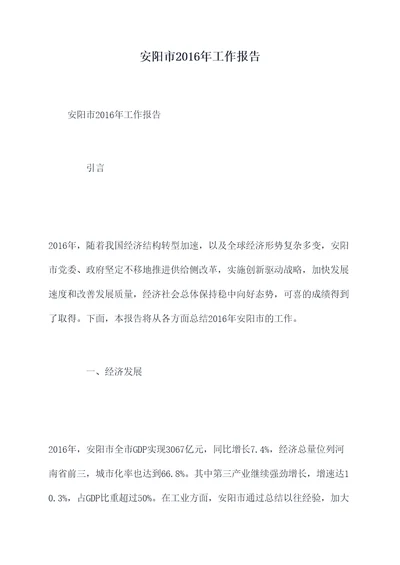 安阳市2016年工作报告

安阳市2016年工作报告

引言

2016年，随着我国经济结构转型加速，以及全球经济形势复杂多变，安阳市党委、政府坚定不移地推进供给侧改革，实施创新驱动战略，加快发展速度和改善发展质量，经济社会总体保持稳中向好态势，可喜的成绩得到了取得。下面，本报告将从各方面总结2016年安阳市的工作。

一、经济发展

2016年，安阳市全市GDP实现3067亿元，同比增长7.4%，经济总量位列河南省前三，城市化率也达到66.8%。其中第三产业继续强劲增长，增速达10.3%，占GDP比重超过50%。在工业方面，安阳市通过总结以往经验，加大